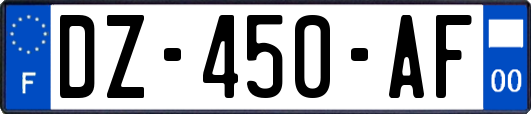 F

DZ-450-AF

00